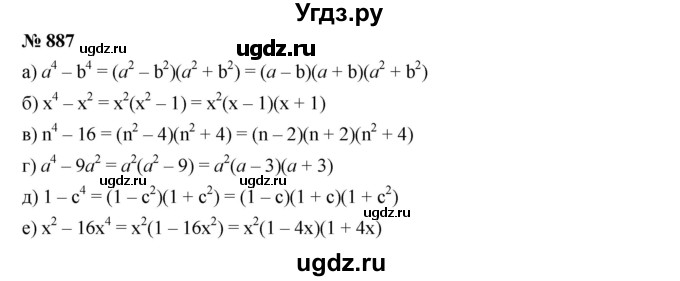 Угдз.ру

№ 887 ugdz.ru

ugdz.ru

а) $a^4 - b^4 = (a^2 - b^2)(a^2 + b^2) = (a - b)(a + b)(a^2 + b^2)$

б) $x^4 - x^2 = x^2(x^2 - 1) = x^2(x - 1)(x + 1)$

в) $n^4 - 16 = (n^2 - 4)(n^2 + 4) = (n - 2)(n + 2)(n^2 + 4)$

г) $a^4 - 9a^2 = a^2(a^2 - 9) = a^2(a - 3)(a + 3)$

ugdz.ru ugdz.ru

д) $1 - c^4 = (1 - c^2)(1 + c^2) = (1 - c)(1 + c)(1 + c^2)$

ugdz.ru

е) $x^2 - 16x^4 = x^2(1 - 16x^2) = x^2(1 - 4x)(1 + 4x)$

ugdz.ru